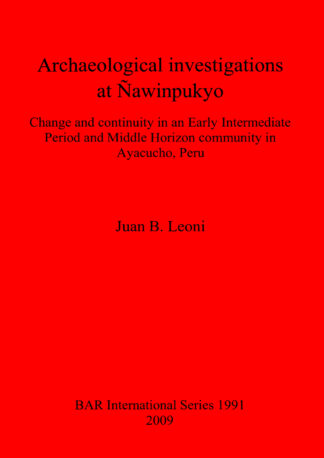 Archaeological investigations at Ñawinpukyo

Change and continuity in an Early Intermediate Period and Middle Horizon community in Ayacucho, Peru

Juan B. Leoni

BAR International Series 1991
2009